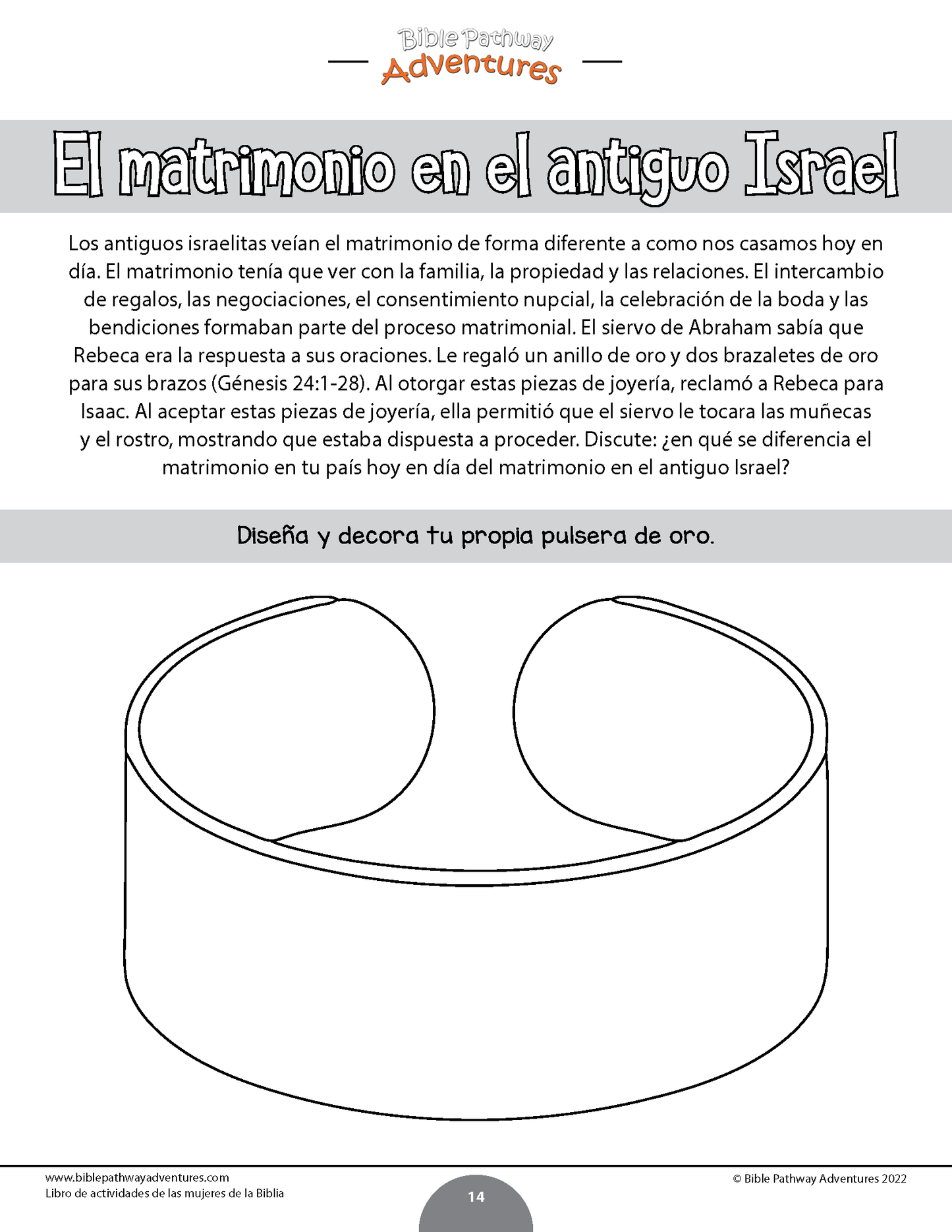 Bible Pathway Adventures

El matrimonio en el antiguo Israel

Los antiguos israelitas veían el matrimonio de forma diferente a como nos casamos hoy en día. El matrimonio tenía que ver con la familia, la propiedad y las relaciones. El intercambio de regalos, las negociaciones, el consentimiento nupcial, la celebración de la boda y las bendiciones formaban parte del proceso matrimonial. El siervo de Abraham sabía que Rebeca era la respuesta a sus oraciones. Le regaló un anillo de oro y dos brazaletes de oro para sus brazos (Génesis 24:1-28). Al otorgar estas piezas de joyería, reclamó a Rebeca para Isaac. Al aceptar estas piezas de joyería, ella permitió que el siervo le tocara las muñecas y el rostro, mostrando que estaba dispuesta a proceder. Discute: ¿en qué se diferencia el matrimonio en tu país hoy en día del matrimonio en el antiguo Israel?

Diseña y decora tu propia pulsera de oro.

www.biblepathwayadventures.com
Libro de actividades de las mujeres de la Biblia
14
© Bible Pathway Adventures 2022